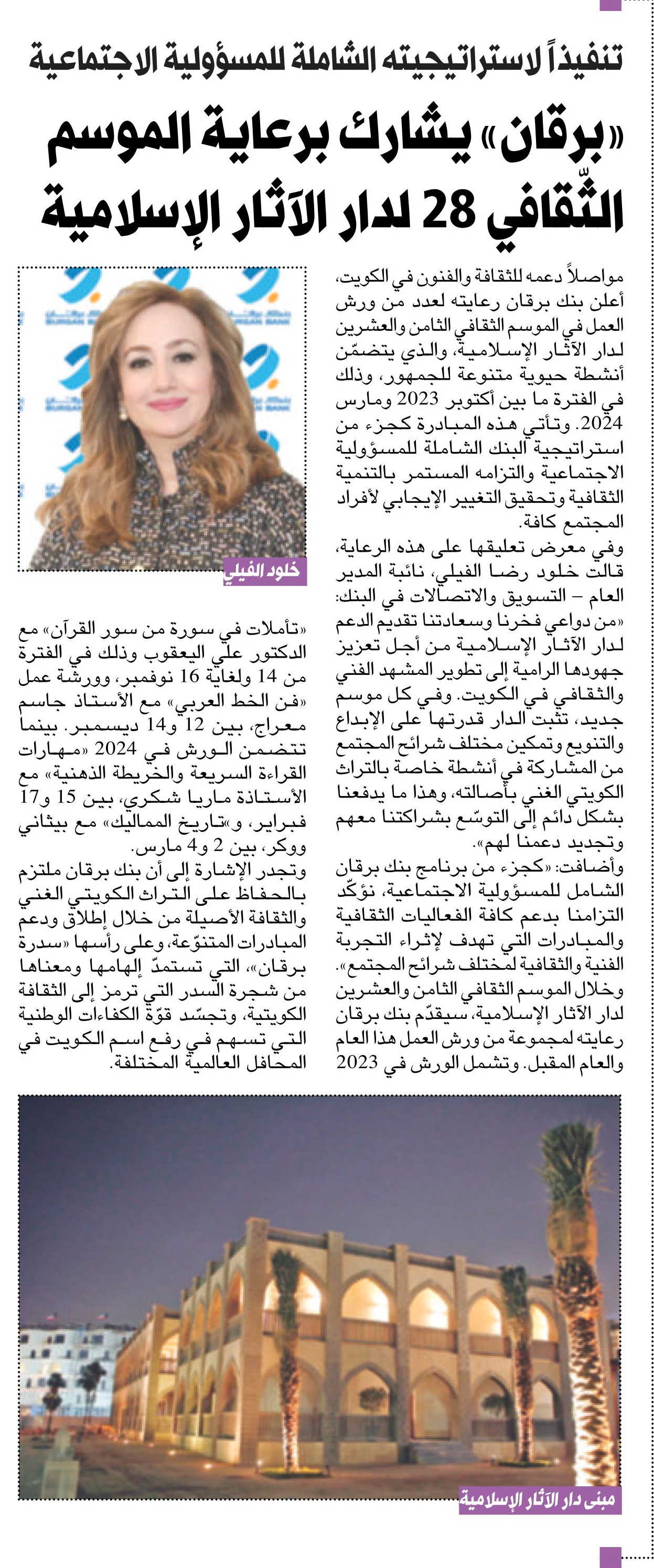 تنفيذاً لاستراتيجيته الشاملة للمسؤولية الاجتماعية

«برقان» يشارك برعاية الموسم الثّقافي 28 لدار الآثار الإسلامية

مواصلاً دعمه للثقافة والفنون في الكويت، أعلن بنك برقان رعايته لعدد من ورش العمل في الموسم الثقافي الثامن والعشرين لدار الآثار الإسلامية، والذي يتضمّن أنشطة حيوية متنوعة للجمهور، وذلك في الفترة ما بين أكتوبر 2023 ومارس 2024. وتأتي هذه المبادرة كجزء من استراتيجية البنك الشاملة للمسؤولية الاجتماعية والتزامه المستمر بالتنمية الثقافية وتحقيق التغيير الإيجابي لأفراد المجتمع كافة.

وفي معرض تعليقها على هذه الرعاية، قالت خلود رضا الفيلي، نائبة المدير العام – التسويق والاتصالات في البنك: «من دواعي فخرنا وسعادتنا تقديم الدعم لدار الآثار الإسلامية من أجل تعزيز جهودها الرامية إلى تطوير المشهد الفني والثقافي في الكويت. وفي كل موسم جديد، تثبت الدار قدرتها على الإبداع والتنويع وتمكين مختلف شرائح المجتمع من المشاركة في أنشطة خاصة بالتراث الكويتي الغني بأصالته، وهذا ما يدفعنا بشكل دائم إلى التوسّع بشراكتنا معهم وتجديد دعمنا لهم».

وأضافت: «كجزء من برنامج بنك برقان الشامل للمسؤولية الاجتماعية، نؤكّد التزامنا بدعم كافة الفعاليات الثقافية والمبادرات التي تهدف لإثراء التجربة الفنية والثقافية لمختلف شرائح المجتمع».

وخلال الموسم الثقافي الثامن والعشرين لدار الآثار الإسلامية، سيقدّم بنك برقان رعايته لمجموعة من ورش العمل هذا العام والعام المقبل. وتشمل الورش في 2023

خلود الفيلي

«تأملات في سورة من سور القرآن» مع الدكتور علي اليعقوب وذلك في الفترة من 14 ولغاية 16 نوفمبر، وورشة عمل «فن الخط العربي» مع الأستاذ جاسم معراج، بين 12 و14 ديسمبر. بينما تتضمن الورش في 2024 «مهارات القراءة السريعة والخريطة الذهنية» مع الأستاذة ماريا شكري، بين 15 و17 فبراير، و«تاريخ المماليك» مع بيثاني ووكر، بين 2 و4 مارس.

وتجدر الإشارة إلى أن بنك برقان ملتزم بالحفاظ على التراث الكويتي الغني والثقافة الأصيلة من خلال إطلاق ودعم المبادرات المتنوّعة، وعلى رأسها «سدرة برقان»، التي تستمدّ إلهامها ومعناها من شجرة السدر التي ترمز إلى الثقافة الكويتية، وتجسّد قوّة الكفاءات الوطنية التي تسهم في رفع اسم الكويت في المحافل العالمية المختلفة.

مبنى دار الآثار الإسلامية